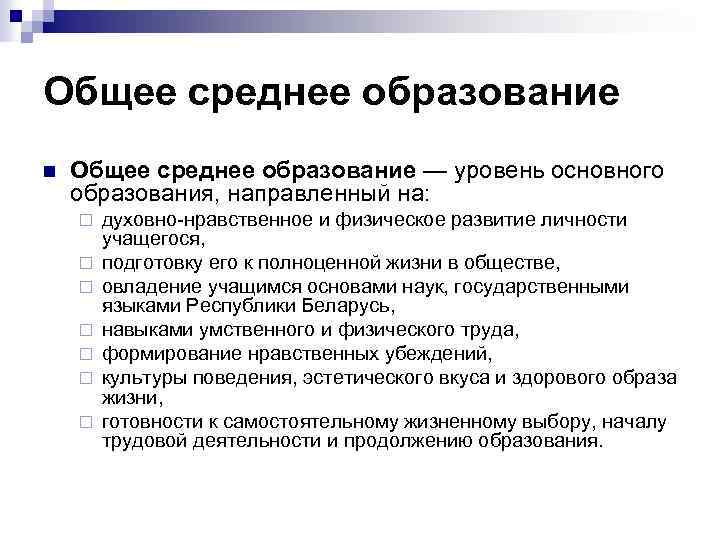 Общее среднее образование

Общее среднее образование — уровень основного образования, направленный на:

духовно-нравственное и физическое развитие личности учащегося,

подготовку его к полноценной жизни в обществе,

овладение учащимся основами наук, государственными языками Республики Беларусь,

навыками умственного и физического труда,

формирование нравственных убеждений,

культуры поведения, эстетического вкуса и здорового образа жизни,

готовности к самостоятельному жизненному выбору, началу трудовой деятельности и продолжению образования.